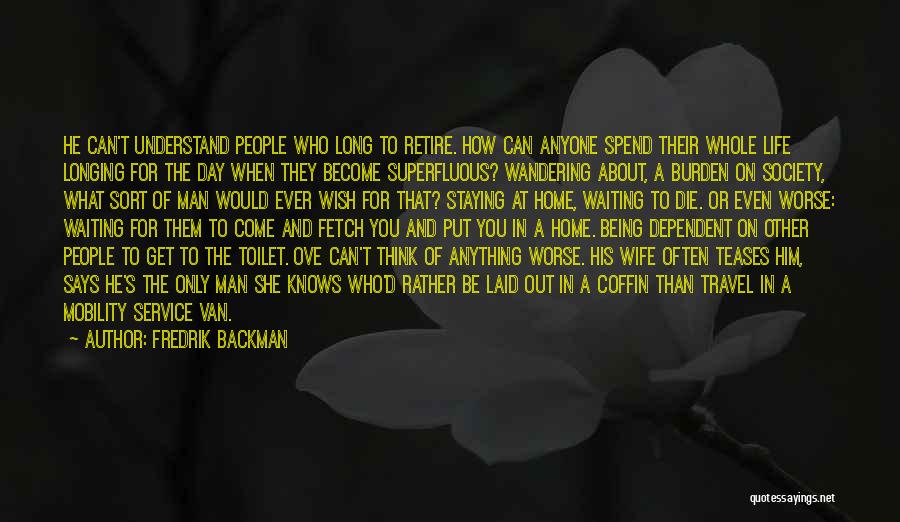 HE CAN'T UNDERSTAND PEOPLE WHO LONG TO RETIRE. HOW CAN ANYONE SPEND THEIR WHOLE LIFE LONGING FOR THE DAY WHEN THEY BECOME SUPERFLUOUS? WANDERING ABOUT, A BURDEN ON SOCIETY, WHAT SORT OF MAN WOULD EVER WISH FOR THAT? STAYING AT HOME, WAITING TO DIE. OR EVEN WORSE: WAITING FOR THEM TO COME AND FETCH YOU AND PUT YOU IN A HOME. BEING DEPENDENT ON OTHER PEOPLE TO GET TO THE TOILET. OVE CAN'T THINK OF ANYTHING WORSE. HIS WIFE OFTEN TEASES HIM, SAYS HE'S THE ONLY MAN SHE KNOWS WHO'D RATHER BE LAID OUT IN A COFFIN THAN TRAVEL IN A MOBILITY SERVICE VAN.

— AUTHOR: FREDRIK BACKMAN

quotessayings.net